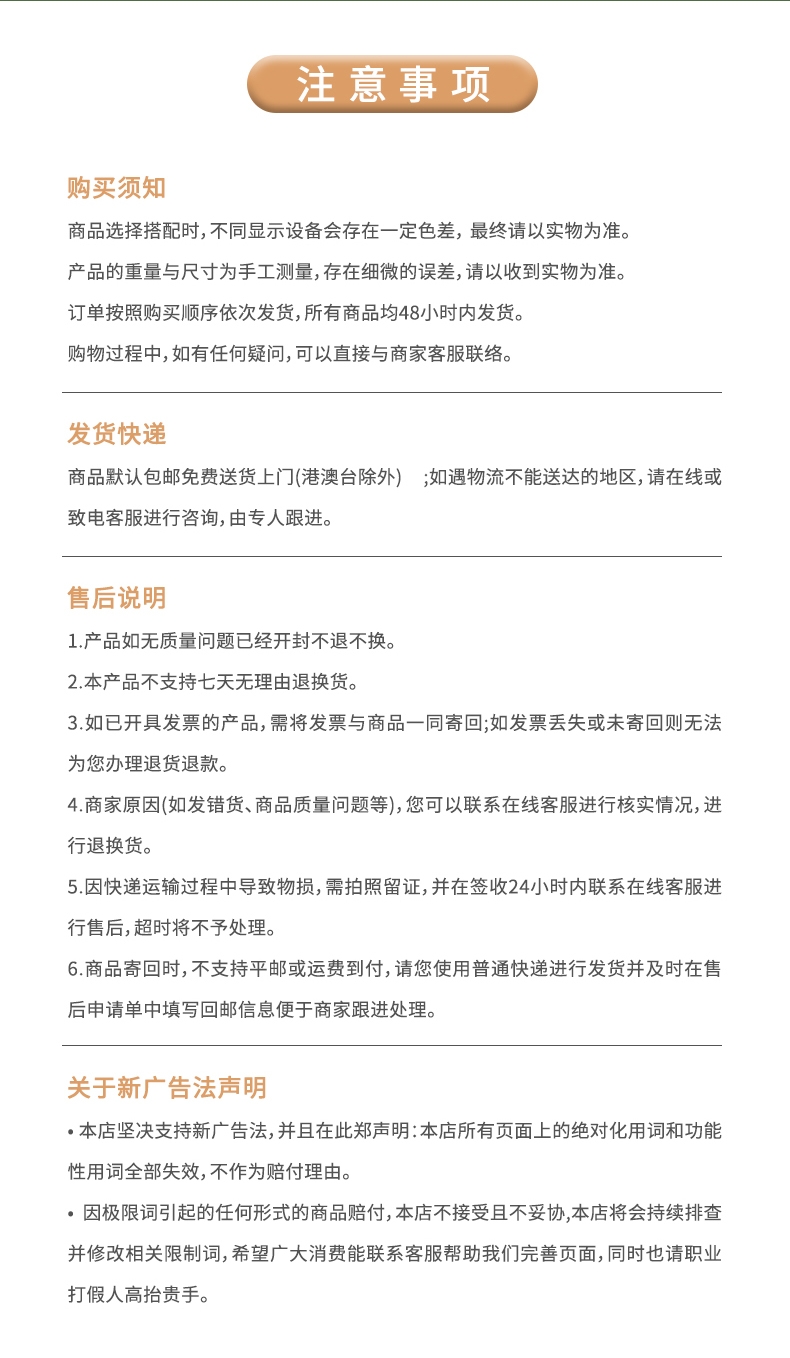 注意事项

购买须知

商品选择搭配时，不同显示设备会存在一定色差，最终请以实物为准。

产品的重量与尺寸为手工测量，存在细微的误差，请以收到实物为准。

订单按照购买顺序依次发货，所有商品均48小时内发货。

购物过程中，如有任何疑问，可以直接与商家客服联络。

发货快递

商品默认包邮免费送货上门(港澳台除外) ;如遇物流不能送达的地区，请在线或致电客服进行咨询，由专人跟进。

售后说明

1.产品如无质量问题已经开封不退不换。

2.本产品不支持七天无理由退换货。

3.如已开具发票的产品，需将发票与商品一同寄回;如发票丢失或未寄回则无法为您办理退货退款。

4.商家原因(如发错货、商品质量问题等)，您可以联系在线客服进行核实情况，进行退换货。

5.因快递运输过程中导致物损，需拍照留证，并在签收24小时内联系在线客服进行售后，超时将不予处理。

6.商品寄回时，不支持平邮或运费到付，请您使用普通快递进行发货并及时在售后申请单中填写回邮信息便于商家跟进处理。

关于新广告法声明

• 本店坚决支持新广告法，并且在此郑声明：本店所有页面上的绝对化用词和功能性用词全部失效，不作为赔付理由。

• 因极限词引起的任何形式的商品赔付，本店不接受且不妥协,本店将会持续排查并修改相关限制词，希望广大消费能联系客服帮助我们完善页面，同时也请职业打假人高抬贵手。